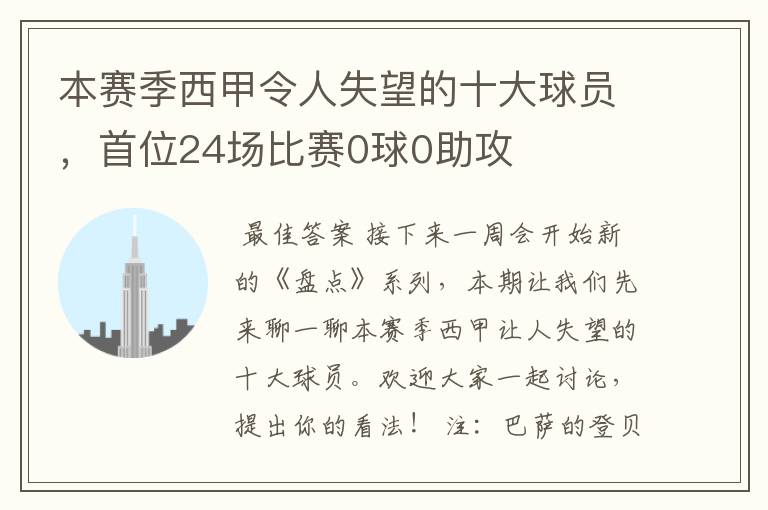 本赛季西甲令人失望的十大球员，首位24场比赛0球0助攻

最佳答案 接下来一周会开始新的《盘点》系列，本期让我们先来聊一聊本赛季西甲让人失望的十大球员。欢迎大家一起讨论，提出你的看法！ 注：巴萨的登贝